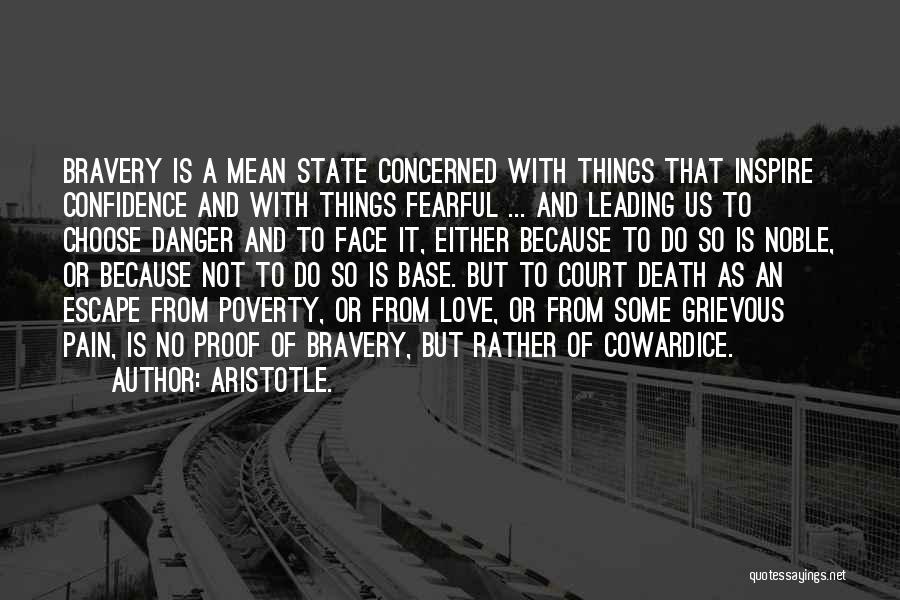 BRAVERY IS A MEAN STATE CONCERNED WITH THINGS THAT INSPIRE CONFIDENCE AND WITH THINGS FEARFUL ... AND LEADING US TO CHOOSE DANGER AND TO FACE IT, EITHER BECAUSE TO DO SO IS NOBLE, OR BECAUSE NOT TO DO SO IS BASE. BUT TO COURT DEATH AS AN ESCAPE FROM POVERTY, OR FROM LOVE, OR FROM SOME GRIEVOUS PAIN, IS NO PROOF OF BRAVERY, BUT RATHER OF COWARDICE.

AUTHOR: ARISTOTLE.

quotessayings.net